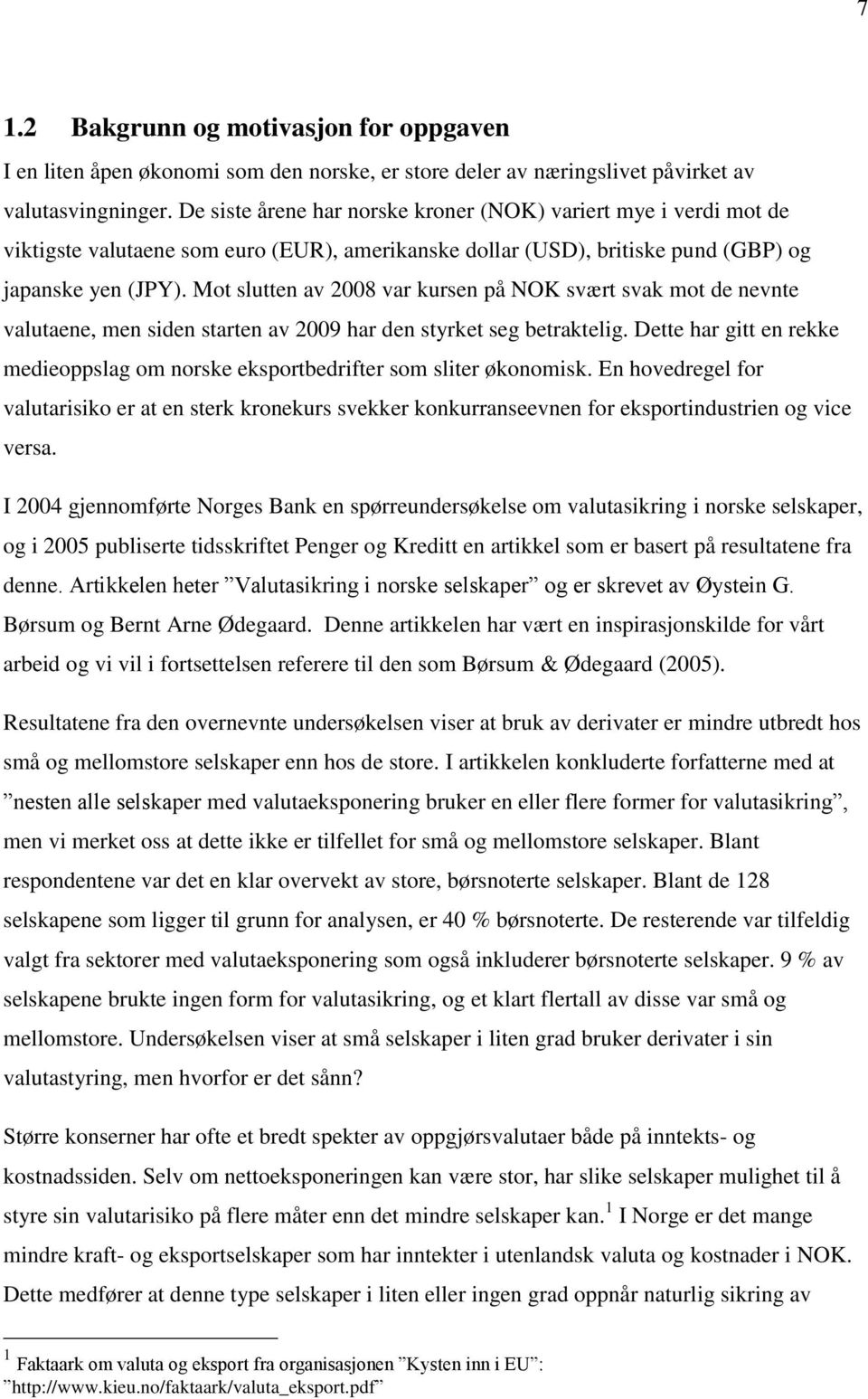 7

1.2 Bakgrunn og motivasjon for oppgaven

I en liten åpen økonomi som den norske, er store deler av næringslivet påvirket av valutasvingninger. De siste årene har norske kroner (NOK) variert mye i verdi mot de viktigste valutaene som euro (EUR), amerikanske dollar (USD), britiske pund (GBP) og japanske yen (JPY). Mot slutten av 2008 var kursen på NOK svært svak mot de nevnte valutaene, men siden starten av 2009 har den styrket seg betraktelig. Dette har gitt en rekke medieoppslag om norske eksportbedrifter som sliter økonomisk. En hovedregel for valutarisiko er at en sterk kronekurs svekker konkurranseevnen for eksportindustrien og vice versa.

I 2004 gjennomførte Norges Bank en spørreundersøkelse om valutasikring i norske selskaper, og i 2005 publiserte tidsskriftet Penger og Kreditt en artikkel som er basert på resultatene fra denne. Artikkelen heter ”Valutasikring i norske selskaper” og er skrevet av Øystein G. Børsum og Bernt Arne Ødegaard. Denne artikkelen har vært en inspirasjonskilde for vårt arbeid og vi vil i fortsettelsen referere til den som Børsum & Ødegaard (2005).

Resultatene fra den overnevnte undersøkelsen viser at bruk av derivater er mindre utbredt hos små og mellomstore selskaper enn hos de store. I artikkelen konkluderte forfatterne med at ”nesten alle selskaper med valutaeksponering bruker en eller flere former for valutasikring”, men vi merket oss at dette ikke er tilfellet for små og mellomstore selskaper. Blant respondentene var det en klar overvekt av store, børsnoterte selskaper. Blant de 128 selskapene som ligger til grunn for analysen, er 40 % børsnoterte. De resterende var tilfeldig valgt fra sektorer med valutaeksponering som også inkluderer børsnoterte selskaper. 9 % av selskapene brukte ingen form for valutasikring, og et klart flertall av disse var små og mellomstore. Undersøkelsen viser at små selskaper i liten grad bruker derivater i sin valutastyring, men hvorfor er det sånn?

Større konserner har ofte et bredt spekter av oppgjørsvalutaer både på inntekts- og kostnadssiden. Selv om nettoeksponeringen kan være stor, har slike selskaper mulighet til å styre sin valutarisiko på flere måter enn det mindre selskaper kan.$^1$ I Norge er det mange mindre kraft- og eksportselskaper som har inntekter i utenlandsk valuta og kostnader i NOK. Dette medfører at denne type selskaper i liten eller ingen grad oppnår naturlig sikring av

$^1$ Faktaark om valuta og eksport fra organisasjonen ”Kysten inn i EU”: ”http://www.kieu.no/faktaark/valuta_eksport.pdf”